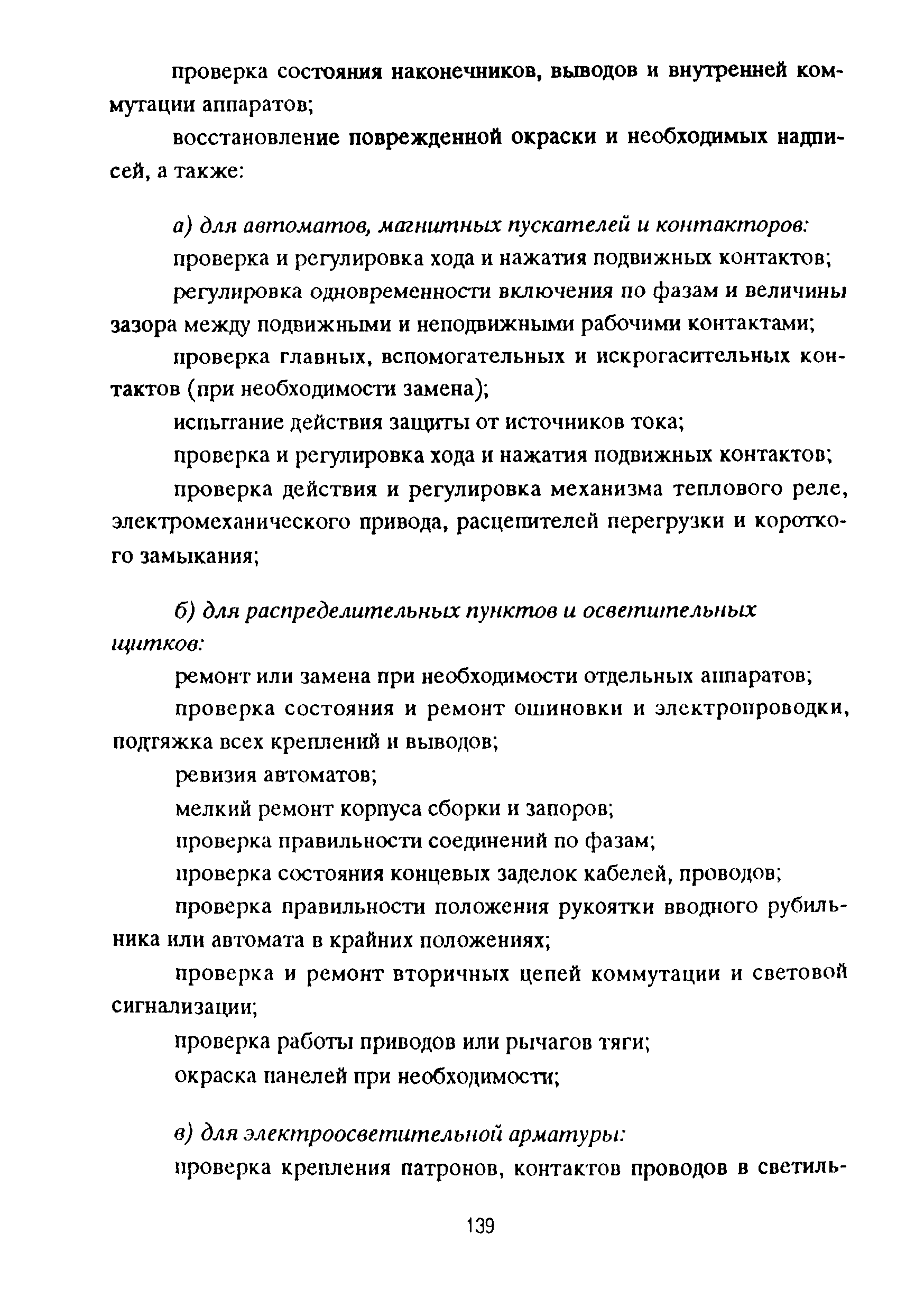 проверка состояния наконечников, выводов и внутренней коммутации аппаратов;

восстановление поврежденной окраски и необходимых надписей, а также:

а) для автоматов, магнитных пускателей и контакторов:

проверка и регулировка хода и нажатия подвижных контактов;

регулировка одновременности включения по фазам и величины зазора между подвижными и неподвижными рабочими контактами;

проверка главных, вспомогательных и искрогасительных контактов (при необходимости замена);

испытание действия защиты от источников тока;

проверка и регулировка хода и нажатия подвижных контактов;

проверка действия и регулировка механизма теплового реле, электромеханического привода, расцепителей перегрузки и короткого замыкания;

б) для распределительных пунктов и осветительных щитков:

ремонт или замена при необходимости отдельных аппаратов;

проверка состояния и ремонт ошиновки и электропроводки, подтяжка всех креплений и выводов;

ревизия автоматов;

мелкий ремонт корпуса сборки и запоров;

проверка правильности соединений по фазам;

проверка состояния концевых заделок кабелей, проводов;

проверка правильности положения рукоятки вводного рубильника или автомата в крайних положениях;

проверка и ремонт вторичных цепей коммутации и световой сигнализации;

проверка работы приводов или рычагов тяги;

окраска панелей при необходимости;

в) для электроосветительной арматуры:

проверка крепления патронов, контактов проводов в светиль-

139